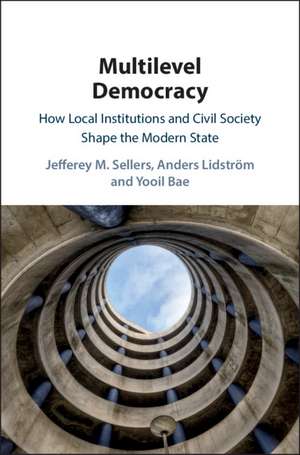 Multilevel Democracy

How Local Institutions and Civil Society Shape the Modern State

Jefferey M. Sellers, Anders Lidström and Yooil Bae